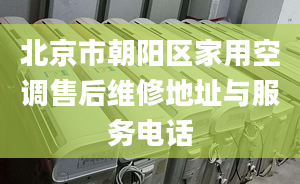 北京市朝阳区家用空调售后维修地址与服务电话